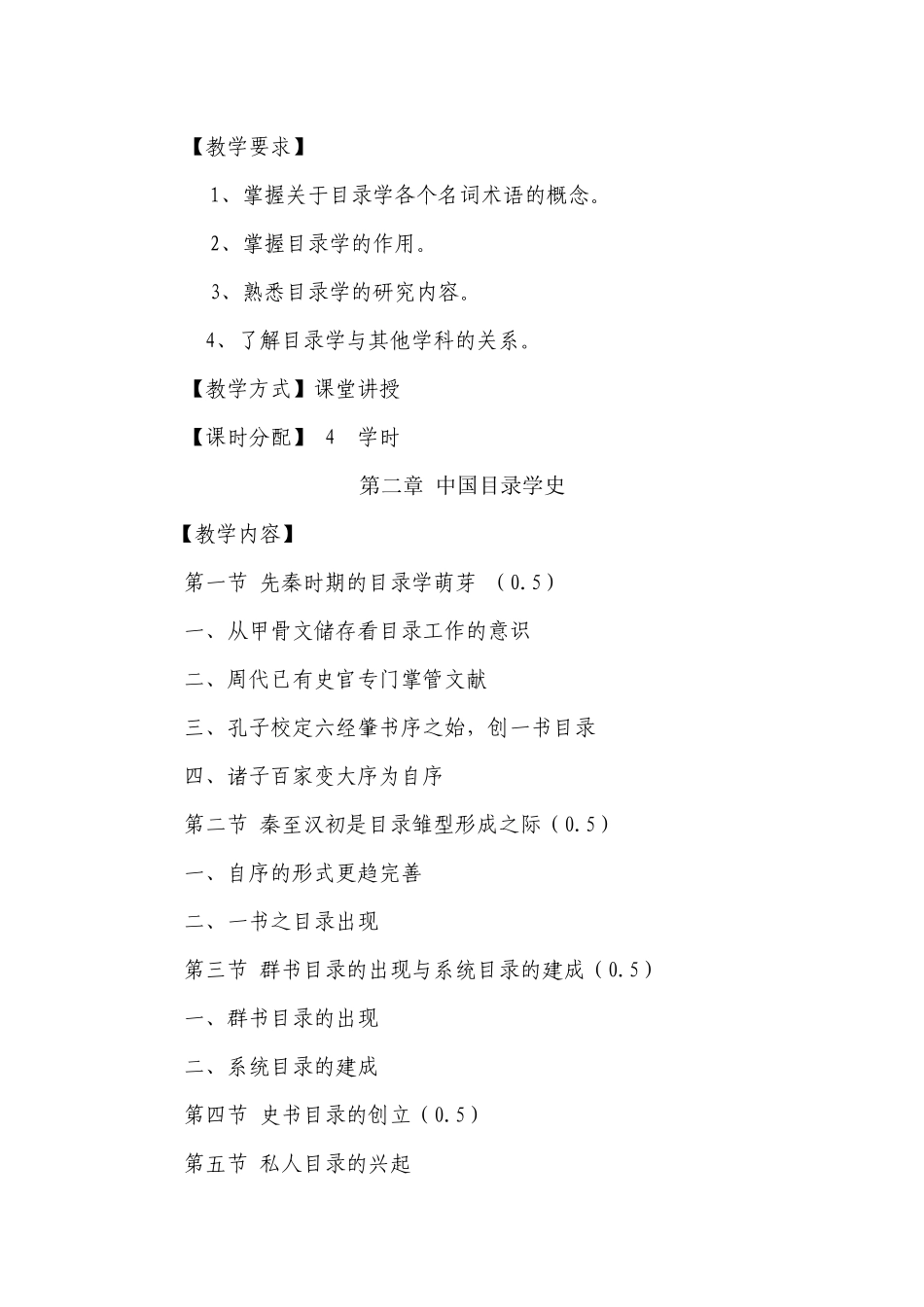 【教学要求】

1、掌握关于目录学各个名词术语的概念。

2、掌握目录学的作用。

3、熟悉目录学的研究内容。

4、了解目录学与其他学科的关系。

【教学方式】课堂讲授

【课时分配】 4 学时

第二章 中国目录学史

【教学内容】

第一节 先秦时期的目录学萌芽 （0.5）

一、从甲骨文储存看目录工作的意识

二、周代已有史官专门掌管文献

三、孔子校定六经肇书序之始，创一书目录

四、诸子百家变大序为自序

第二节 秦至汉初是目录雏型形成之际（0.5）

一、自序的形式更趋完善

二、一书之目录出现

第三节 群书目录的出现与系统目录的建成（0.5）

一、群书目录的出现

二、系统目录的建成

第四节 史书目录的创立（0.5）

第五节 私人目录的兴起